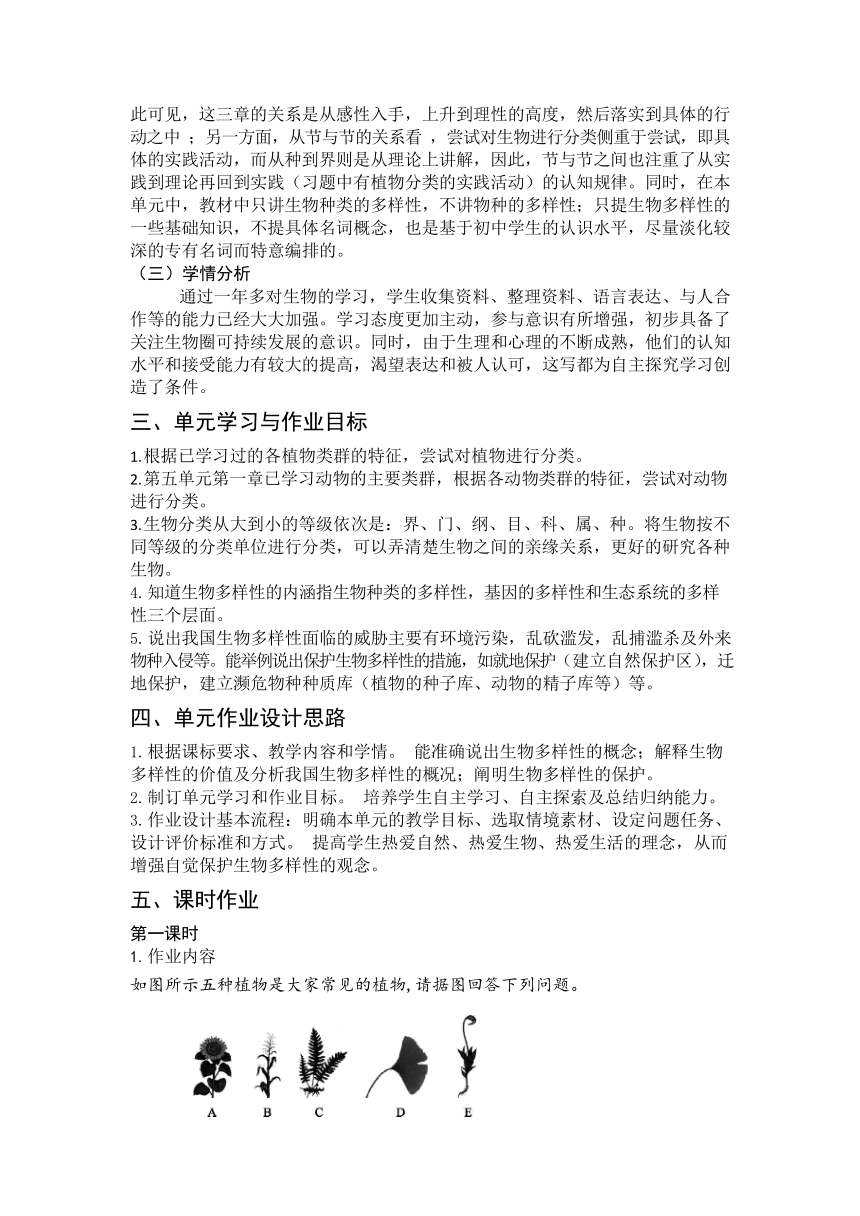 此可见，这三章的关系是从感性入手，上升到理性的高度，然后落实到具体的行动之中；另一方面，从节与节的关系看，尝试对生物进行分类侧重于尝试，即具体的实践活动，而从种到界则是从理论上讲解，因此，节与节之间也注重了从实践到理论再回到实践（习题中有植物分类的实践活动）的认知规律。同时，在本单元中，教材中只讲生物种类的多样性，不讲物种的多样性；只提生物多样性的一些基础知识，不提具体名词概念，也是基于初中学生的认识水平，尽量淡化较深的专有名词而特意编排的。

（三）学情分析

通过一年多对生物的学习，学生收集资料、整理资料、语言表达、与人合作等的能力已经大大加强。学习态度更加主动，参与意识有所增强，初步具备了关注生物圈可持续发展的意识。同时，由于生理和心理的不断成熟，他们的认知水平和接受能力有较大的提高，渴望表达和被人认可，这写都为自主探究学习创造了条件。

三、单元学习与作业目标

1.根据已学习过的各植物类群的特征，尝试对植物进行分类。
2.第五单元第一章已学习动物的主要类群，根据各动物类群的特征，尝试对动物进行分类。
3.生物分类从大到小的等级依次是：界、门、纲、目、科、属、种。将生物按不同等级的分类单位进行分类，可以弄清楚生物之间的亲缘关系，更好的研究各种生物。
4. 知道生物多样性的内涵指生物种类的多样性，基因的多样性和生态系统的多样性三个层面。
5. 说出我国生物多样性面临的威胁主要有环境污染，乱砍滥发，乱捕滥杀及外来物种入侵等。能举例说出保护生物多样性的措施，如就地保护（建立自然保护区），迁地保护，建立濒危物种种质库（植物的种子库、动物的精子库等）等。

四、单元作业设计思路

1. 根据课标要求、教学内容和学情。 能准确说出生物多样性的概念；解释生物多样性的价值及分析我国生物多样性的概况；阐明生物多样性的保护。
2. 制订单元学习和作业目标。 培养学生自主学习、自主探索及总结归纳能力。
3. 作业设计基本流程：明确本单元的教学目标、选取情境素材、设定问题任务、设计评价标准和方式。 提高学生热爱自然、热爱生物、热爱生活的理念，从而增强自觉保护生物多样性的观念。

五、课时作业

第一课时
1. 作业内容
如图所示五种植物是大家常见的植物,请据图回答下列问题。

A B C D E